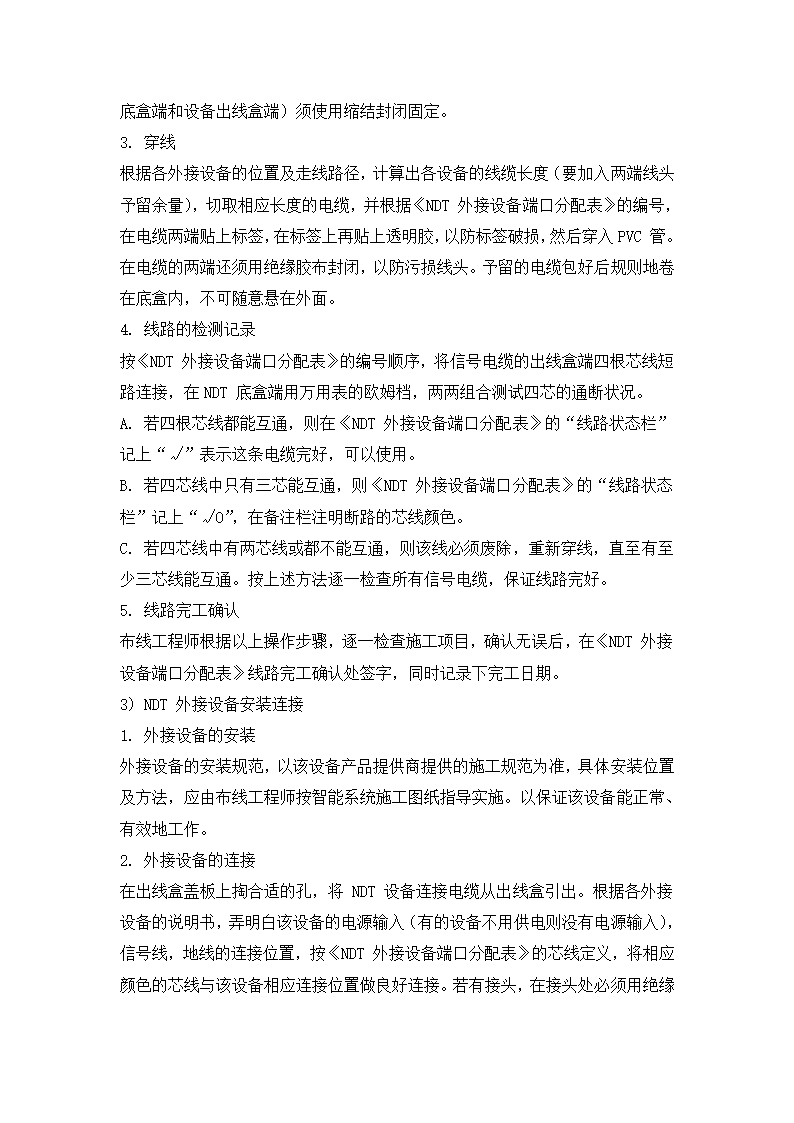 底盒端和设备出线盒端）须使用缩结封闭固定。

3. 穿线

根据各外接设备的位置及走线路径，计算出各设备的线缆长度（要加入两端线头予留余量），切取相应长度的电缆，并根据《NDT 外接设备端口分配表》的编号，在电缆两端贴上标签，在标签上再贴上透明胶，以防标签破损，然后穿入 PVC 管。在电缆的两端还须用绝缘胶布封闭，以防污损线头。予留的电缆包好后规则地卷在底盒内，不可随意悬在外面。

4. 线路的检测记录

按《NDT 外接设备端口分配表》的编号顺序，将信号电缆的出线盒端四根芯线短路连接，在 NDT 底盒端用万用表的欧姆档，两两组合测试四芯的通断状况。

A. 若四根芯线都能互通，则在《NDT 外接设备端口分配表》的“线路状态栏”记上“√”表示这条电缆完好，可以使用。

B. 若四芯线中只有三芯能互通，则《NDT 外接设备端口分配表》的“线路状态栏”记上“√O”，在备注栏注明断路的芯线颜色。

C. 若四芯线中有两芯线或都不能互通，则该线必须废除，重新穿线，直至有至少三芯线能互通。按上述方法逐一检查所有信号电缆，保证线路完好。

5. 线路完工确认

布线工程师根据以上操作步骤，逐一检查施工项目，确认无误后，在《NDT 外接设备端口分配表》线路完工确认处签字，同时记录下完工日期。

3）NDT 外接设备安装连接

1. 外接设备的安装

外接设备的安装规范，以该设备产品提供商提供的施工规范为准，具体安装位置及方法，应由布线工程师按智能系统施工图纸指导实施。以保证该设备能正常、有效地工作。

2. 外接设备的连接

在出线盒盖板上掏合适的孔，将 NDT 设备连接电缆从出线盒引出。根据各外接设备的说明书，弄明白该设备的电源输入（有的设备不用供电则没有电源输入），信号线，地线的连接位置，按《NDT 外接设备端口分配表》的芯线定义，将相应颜色的芯线与该设备相应连接位置做良好连接。若有接头，在接头处必须用绝缘